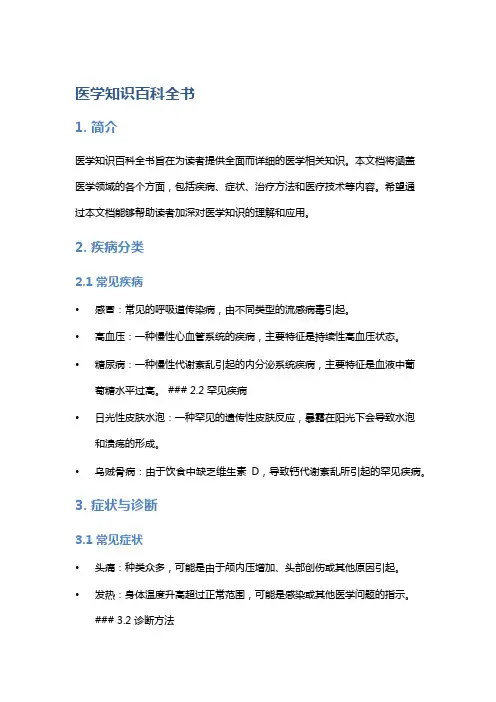 医学知识百科全书

1. 简介

医学知识百科全书旨在为读者提供全面而详细的医学相关知识。本文档将涵盖医学领域的各个方面，包括疾病、症状、治疗方法和医疗技术等内容。希望通过本文档能够帮助读者加深对医学知识的理解和应用。

2. 疾病分类

2.1 常见疾病

• 感冒：常见的呼吸道传染病，由不同类型的流感病毒引起。

• 高血压：一种慢性心血管系统的疾病，主要特征是持续性高血压状态。

• 糖尿病：一种慢性代谢紊乱引起的内分泌系统疾病，主要特征是血液中葡萄糖水平过高。 ### 2.2 罕见疾病

• 日光性皮肤水泡：一种罕见的遗传性皮肤反应，暴露在阳光下会导致水泡和溃疡的形成。

• 乌贼骨病：由于饮食中缺乏维生素 D，导致钙代谢紊乱所引起的罕见疾病。

3. 症状与诊断

3.1 常见症状

• 头痛：种类众多，可能是由于颅内压增加、头部创伤或其他原因引起。

• 发热：身体温度升高超过正常范围，可能是感染或其他医学问题的指示。 ### 3.2 诊断方法